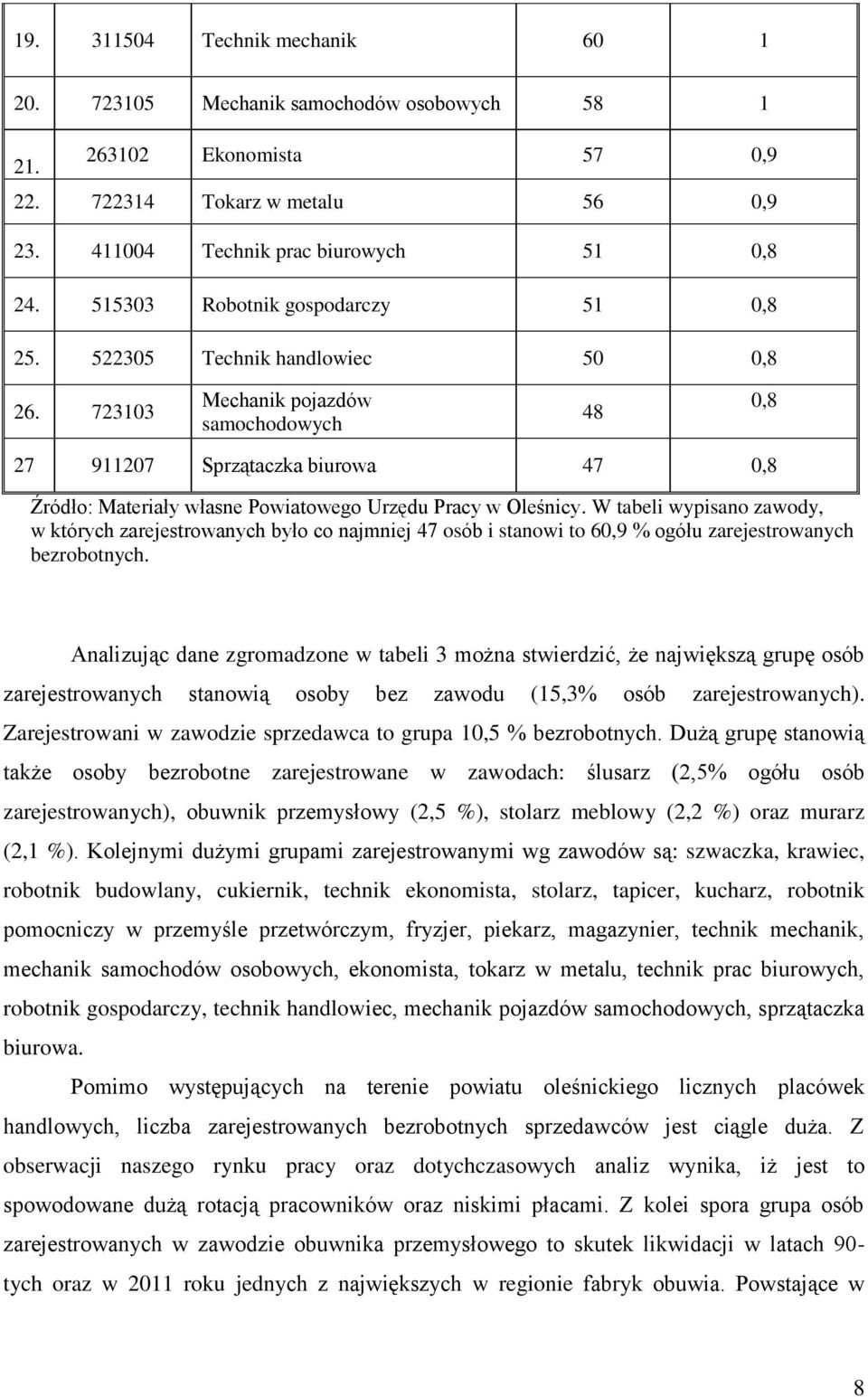 | 19. | 311504 | Technik mechanik | 60 | 1 |
|---|---|---|---|---|
| 20. | 723105 | Mechanik samochodów osobowych | 58 | 1 |
| 21. | 263102 | Ekonomista | 57 | 0,9 |
| 22. | 722314 | Tokarz w metalu | 56 | 0,9 |
| 23. | 411004 | Technik prac biurowych | 51 | 0,8 |
| 24. | 515303 | Robotnik gospodarczy | 51 | 0,8 |
| 25. | 522305 | Technik handlowiec | 50 | 0,8 |
| 26. | 723103 | Mechanik pojazdów samochodowych | 48 | 0,8 |
| 27 | 911207 | Sprzątaczka biurowa | 47 | 0,8 |

Źródło: Materiały własne Powiatowego Urzędu Pracy w Oleśnicy. W tabeli wypisano zawody, w których zarejestrowanych było co najmniej 47 osób i stanowi to 60,9 % ogółu zarejestrowanych bezrobotnych.

Analizując dane zgromadzone w tabeli 3 można stwierdzić, że największą grupę osób zarejestrowanych stanowią osoby bez zawodu (15,3% osób zarejestrowanych). Zarejestrowani w zawodzie sprzedawca to grupa 10,5 % bezrobotnych. Dużą grupę stanowią także osoby bezrobotne zarejestrowane w zawodach: ślusarz (2,5% ogółu osób zarejestrowanych), obuwnik przemysłowy (2,5 %), stolarz meblowy (2,2 %) oraz murarz (2,1 %). Kolejnymi dużymi grupami zarejestrowanymi wg zawodów są: szwaczka, krawiec, robotnik budowlany, cukiernik, technik ekonomista, stolarz, tapicer, kucharz, robotnik pomocniczy w przemyśle przetwórczym, fryzjer, piekarz, magazynier, technik mechanik, mechanik samochodów osobowych, ekonomista, tokarz w metalu, technik prac biurowych, robotnik gospodarczy, technik handlowiec, mechanik pojazdów samochodowych, sprzątaczka biurowa.

Pomimo występujących na terenie powiatu oleśnickiego licznych placówek handlowych, liczba zarejestrowanych bezrobotnych sprzedawców jest ciągle duża. Z obserwacji naszego rynku pracy oraz dotychczasowych analiz wynika, iż jest to spowodowane dużą rotacją pracowników oraz niskimi płacami. Z kolei spora grupa osób zarejestrowanych w zawodzie obuwnika przemysłowego to skutek likwidacji w latach 90-tych oraz w 2011 roku jednych z największych w regionie fabryk obuwia. Powstające w

8